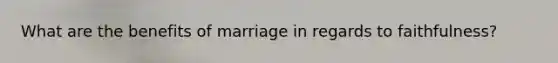 What are the benefits of marriage in regards to faithfulness?